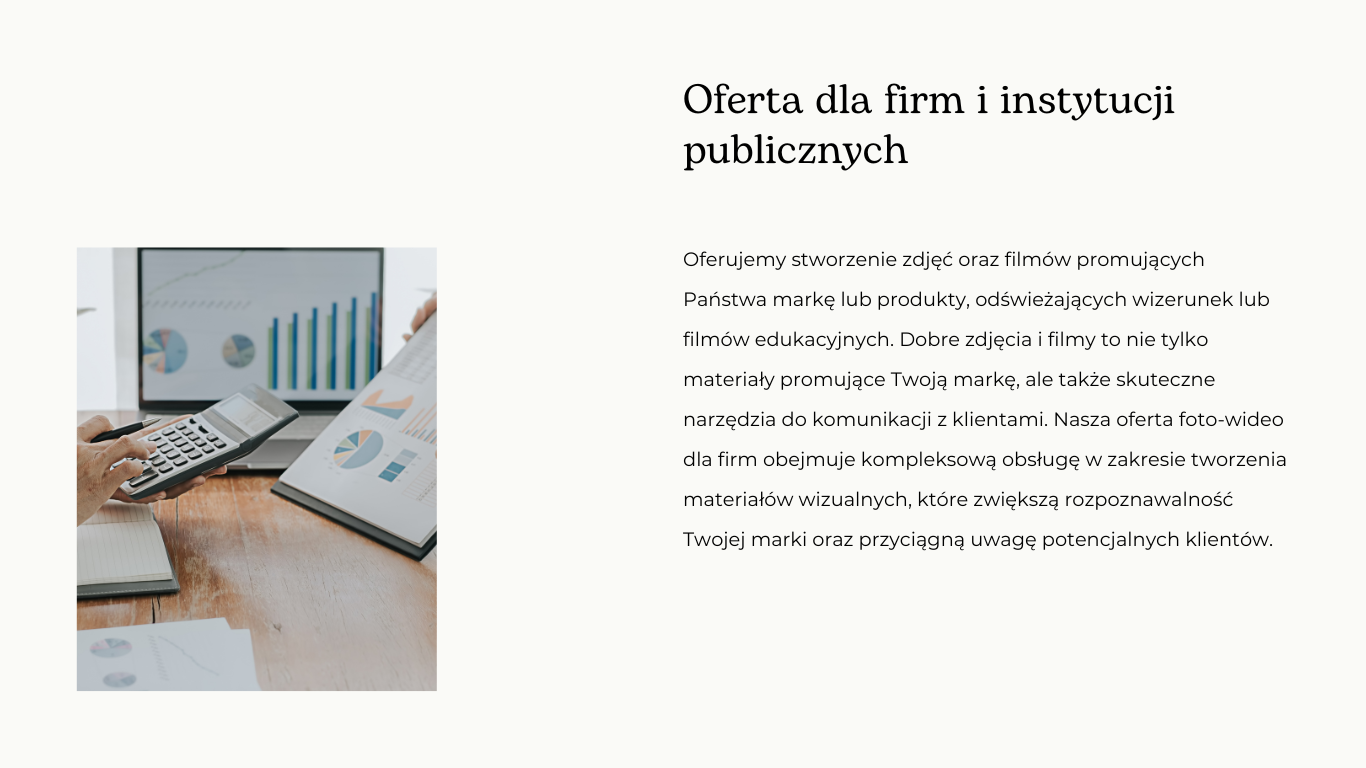 Oferta dla firm i instytucji publicznych

Oferujemy stworzenie zdjęć oraz filmów promujących Państwa markę lub produkty, odświeżających wizerunek lub filmów edukacyjnych. Dobre zdjęcia i filmy to nie tylko materiały promujące Twoją markę, ale także skuteczne narzędzia do komunikacji z klientami. Nasza oferta foto-wideo dla firm obejmuje kompleksową obsługę w zakresie tworzenia materiałów wizualnych, które zwiększą rozpoznawalność Twojej marki oraz przyciągną uwagę potencjalnych klientów.